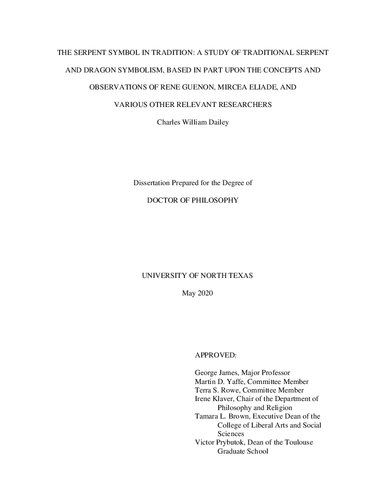 THE SERPENT SYMBOL IN TRADITION: A STUDY OF TRADITIONAL SERPENT AND DRAGON SYMBOLISM, BASED IN PART UPON THE CONCEPTS AND OBSERVATIONS OF RENE GUENON, MIRCEA ELIADE, AND VARIOUS OTHER RELEVANT RESEARCHERS

Charles William Dailey

Dissertation Prepared for the Degree of

DOCTOR OF PHILOSOPHY

UNIVERSITY OF NORTH TEXAS

May 2020

APPROVED:

George James, Major Professor
Martin D. Yaffe, Committee Member
Terra S. Rowe, Committee Member
Irene Klaver, Chair of the Department of Philosophy and Religion
Tamara L. Brown, Executive Dean of the College of Liberal Arts and Social Sciences
Victor Prybutok, Dean of the Toulouse Graduate School